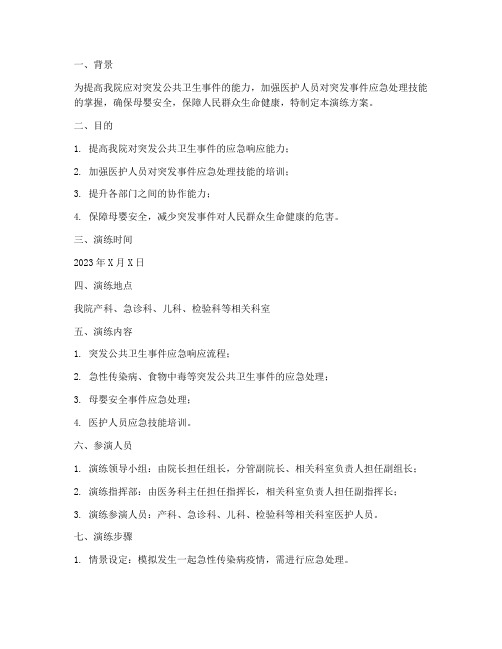 一、背景

为提高我院应对突发公共卫生事件的能力，加强医护人员对突发事件应急处理技能的掌握，确保母婴安全，保障人民群众生命健康，特制定本演练方案。

二、目的

1. 提高我院对突发公共卫生事件的应急响应能力；

2. 加强医护人员对突发事件应急处理技能的培训；

3. 提升各部门之间的协作能力；

4. 保障母婴安全，减少突发事件对人民群众生命健康的危害。

三、演练时间

2023 年 X 月 X 日

四、演练地点

我院产科、急诊科、儿科、检验科等相关科室

五、演练内容

1. 突发公共卫生事件应急响应流程；

2. 急性传染病、食物中毒等突发公共卫生事件的应急处理；

3. 母婴安全事件应急处理；

4. 医护人员应急技能培训。

六、参演人员

1. 演练领导小组：由院长担任组长，分管副院长、相关科室负责人担任副组长；

2. 演练指挥部：由医务科主任担任指挥长，相关科室负责人担任副指挥长；

3. 演练参演人员：产科、急诊科、儿科、检验科等相关科室医护人员。

七、演练步骤

1. 情景设定：模拟发生一起急性传染病疫情，需进行应急处理。